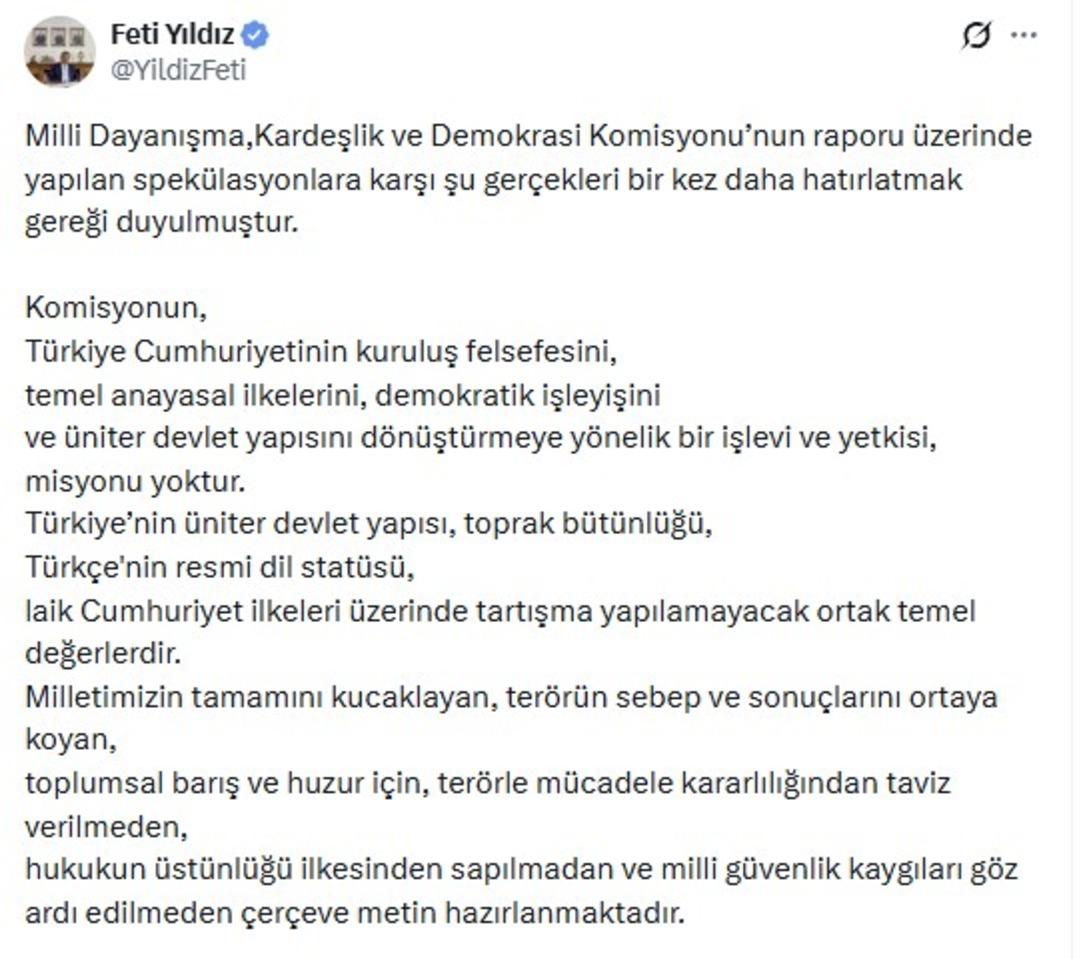 Feti Yıldız
@YildizFeti

Milli Dayanışma,Kardeşlik ve Demokrasi Komisyonu'nun raporu üzerinde yapılan spekülasyonlara karşı şu gerçekleri bir kez daha hatırlatmak gereği duyulmuştur.

Komisyonun,
Türkiye Cumhuriyetinin kuruluş felsefesini,
temel anayasal ilkelerini, demokratik işleyişini
ve üniter devlet yapısını dönüştürmeye yönelik bir işlevi ve yetkisi, misyonu yoktur.
Türkiye'nin üniter devlet yapısı, toprak bütünlüğü,
Türkçe'nin resmi dil statüsü,
laik Cumhuriyet ilkeleri üzerinde tartışma yapılamayacak ortak temel değerlerdir.
Milletimizin tamamını kucaklayan, terörün sebep ve sonuçlarını ortaya koyan,
toplumsal barış ve huzur için, terörle mücadele kararlılığından taviz verilmeden,
hukukun üstünlüğü ilkesinden sapılmadan ve milli güvenlik kaygıları göz ardı edilmeden çerçeve metin hazırlanmaktadır.